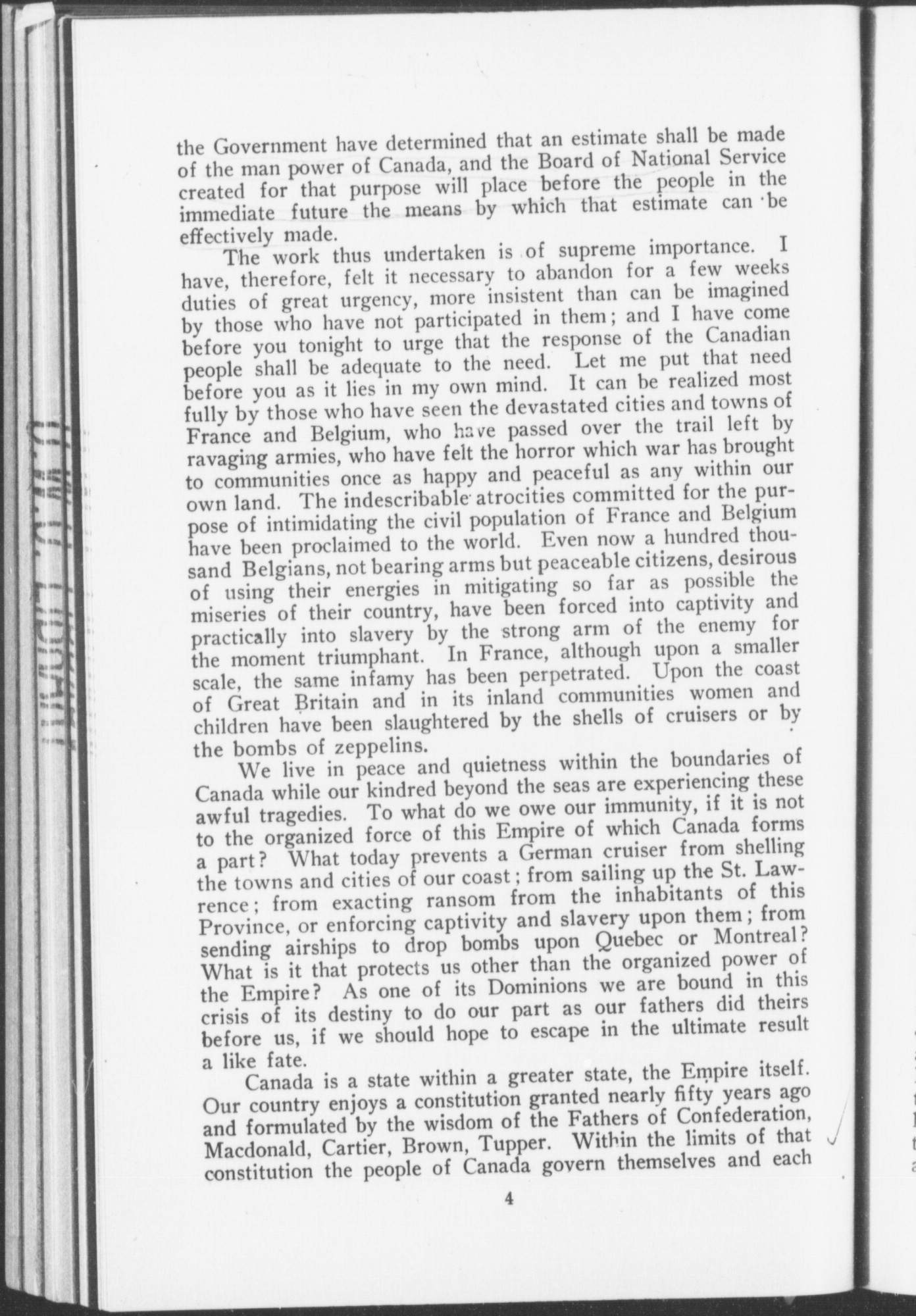 the Government have determined that an estimate shall be made of the man power of Canada, and the Board of National Service created for that purpose will place before the people in the immediate future the means by which that estimate can be effectively made.

The work thus undertaken is of supreme importance. I have, therefore, felt it necessary to abandon for a few weeks duties of great urgency, more insistent than can be imagined by those who have not participated in them; and I have come before you tonight to urge that the response of the Canadian people shall be adequate to the need. Let me put that need before you as it lies in my own mind. It can be realized most fully by those who have seen the devastated cities and towns of France and Belgium, who have passed over the trail left by ravaging armies, who have felt the horror which war has brought to communities once as happy and peaceful as any within our own land. The indescribable atrocities committed for the purpose of intimidating the civil population of France and Belgium have been proclaimed to the world. Even now a hundred thousand Belgians, not bearing arms but peaceable citizens, desirous of using their energies in mitigating so far as possible the miseries of their country, have been forced into captivity and practically into slavery by the strong arm of the enemy for the moment triumphant. In France, although upon a smaller scale, the same infamy has been perpetrated. Upon the coast of Great Britain and in its inland communities women and children have been slaughtered by the shells of cruisers or by the bombs of zeppelins.

We live in peace and quietness within the boundaries of Canada while our kindred beyond the seas are experiencing these awful tragedies. To what do we owe our immunity, if it is not to the organized force of this Empire of which Canada forms a part? What today prevents a German cruiser from shelling the towns and cities of our coast; from sailing up the St. Lawrence; from exacting ransom from the inhabitants of this Province, or enforcing captivity and slavery upon them; from sending airships to drop bombs upon Quebec or Montreal? What is it that protects us other than the organized power of the Empire? As one of its Dominions we are bound in this crisis of its destiny to do our part as our fathers did theirs before us, if we should hope to escape in the ultimate result a like fate.

Canada is a state within a greater state, the Empire itself. Our country enjoys a constitution granted nearly fifty years ago and formulated by the wisdom of the Fathers of Confederation, Macdonald, Cartier, Brown, Tupper. Within the limits of that constitution the people of Canada govern themselves and each

4